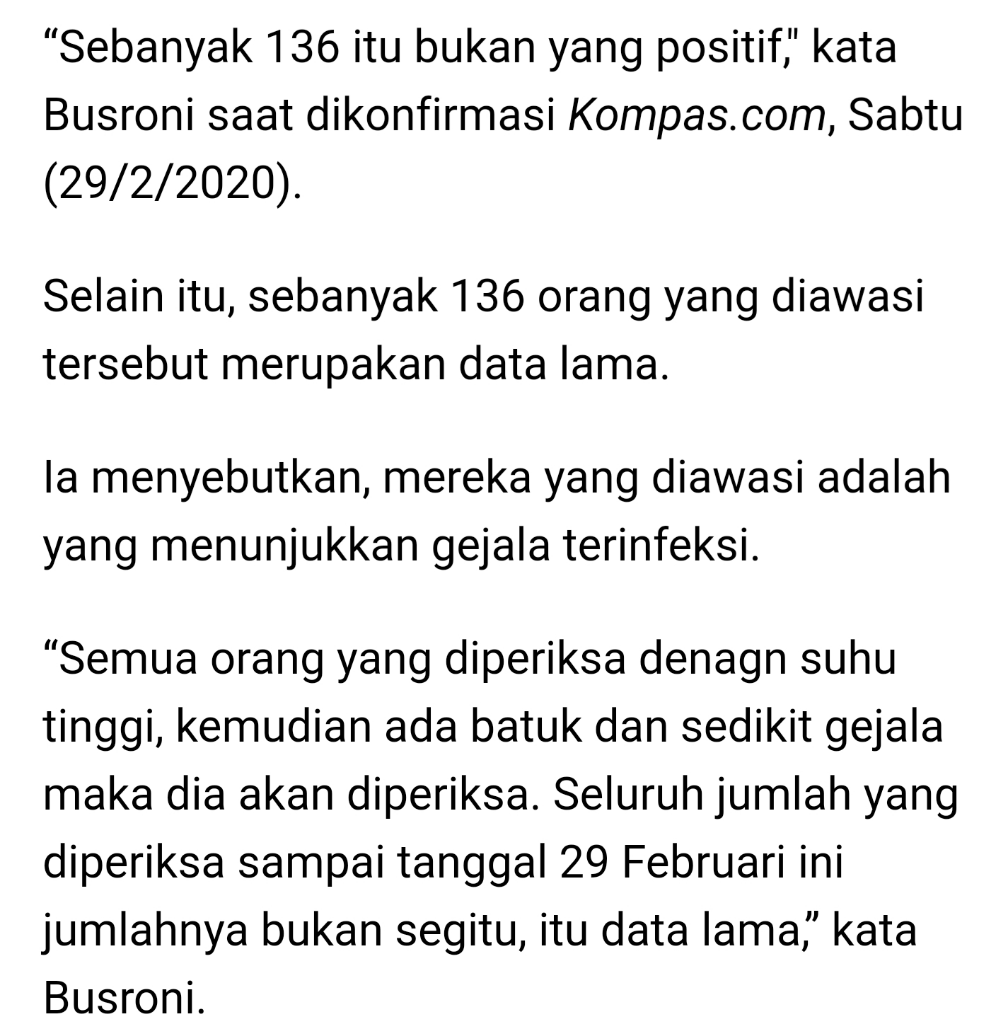 “Sebanyak 136 itu bukan yang positif," kata Busroni saat dikonfirmasi Kompas.com, Sabtu (29/2/2020).

Selain itu, sebanyak 136 orang yang diawasi tersebut merupakan data lama.

Ia menyebutkan, mereka yang diawasi adalah yang menunjukkan gejala terinfeksi.

“Semua orang yang diperiksa denagn suhu tinggi, kemudian ada batuk dan sedikit gejala maka dia akan diperiksa. Seluruh jumlah yang diperiksa sampai tanggal 29 Februari ini jumlahnya bukan segitu, itu data lama,” kata Busroni.